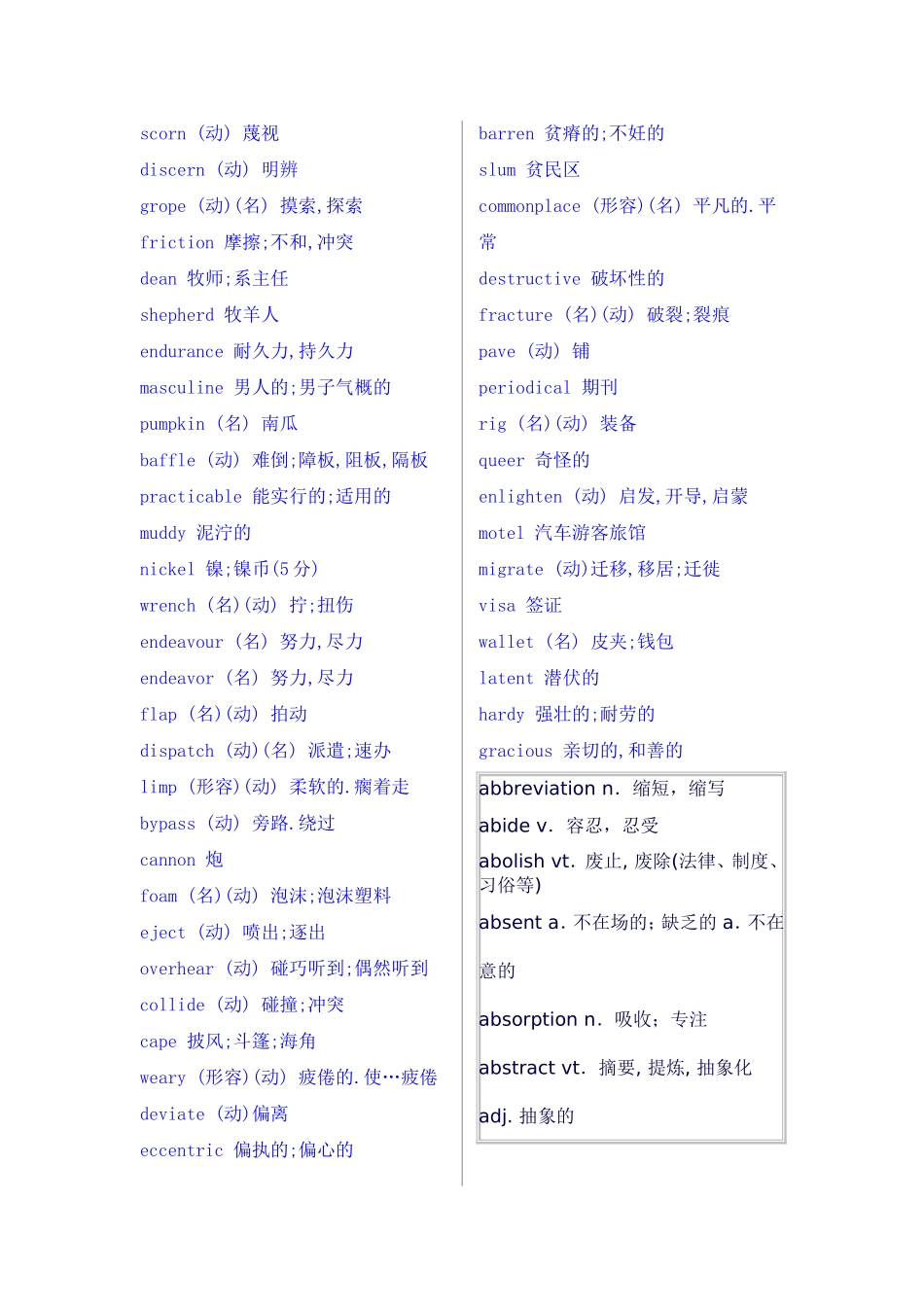 scorn (动) 蔑视

discern (动) 明辨

grope (动)(名) 摸索,探索

friction 摩擦;不和,冲突

dean 牧师;系主任

shepherd 牧羊人

endurance 耐久力,持久力

masculine 男人的;男子气概的

pumpkin (名) 南瓜

baffle (动) 难倒;障板,阻板,隔板

practicable 能实行的;适用的

muddy 泥泞的

nickel 镍;镍币(5分)

wrench (名)(动) 拧;扭伤

endeavour (名) 努力,尽力

endeavor (名) 努力,尽力

flap (名)(动) 拍动

dispatch (动)(名) 派遣;速办

limp (形容)(动) 柔软的.瘸着走

bypass (动) 旁路.绕过

cannon 炮

foam (名)(动) 泡沫;泡沫塑料

eject (动) 喷出;逐出

overhear (动) 碰巧听到;偶然听到

collide (动) 碰撞;冲突

cape 披风;斗篷;海角

weary (形容)(动) 疲倦的.使…疲倦

deviate (动)偏离

eccentric 偏执的;偏心的

barren 贫瘠的;不妊的

slum 贫民区

commonplace (形容)(名) 平凡的.平常

destructive 破坏性的

fracture (名)(动) 破裂;裂痕

pave (动) 铺

periodical 期刊

rig (名)(动) 装备

queer 奇怪的

enlighten (动) 启发,开导,启蒙

motel 汽车游客旅馆

migrate (动)迁移,移居;迁徙

visa 签证

wallet (名) 皮夹;钱包

latent 潜伏的

hardy 强壮的;耐劳的

gracious 亲切的,和善的

abbreviation n. 缩短,缩写

abide v. 容忍,忍受

abolish vt. 废止,废除(法律、制度、习俗等)

absent a. 不在场的;缺乏的 a. 不在意的

absorption n. 吸收;专注

abstract vt. 摘要,提炼,抽象化

adj. 抽象的